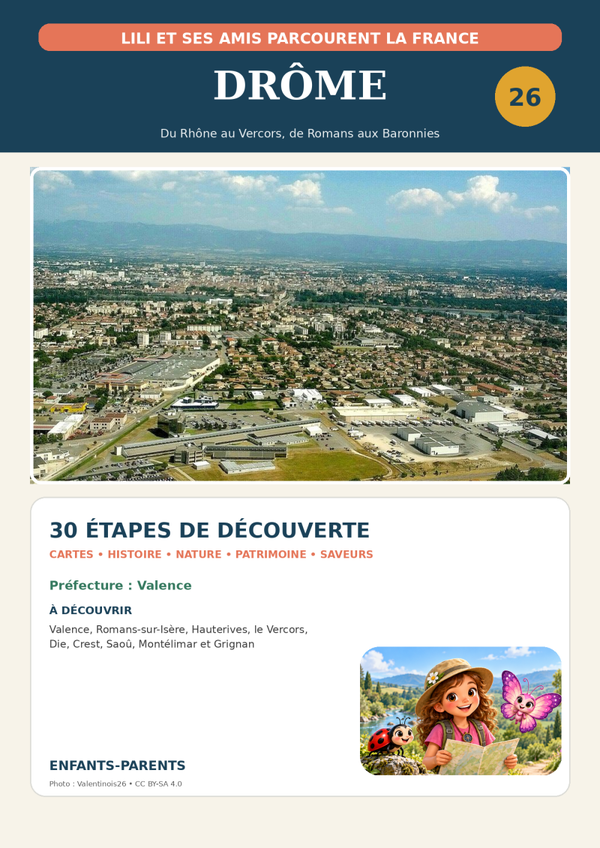 LILI ET SES AMIS PARCOURENT LA FRANCE

DRÔME

26

Du Rhône au Vercors, de Romans aux Baronnies

30 ÉTAPES DE DÉCOUVERTE

CARTES • HISTOIRE • NATURE • PATRIMOINE • SAVEURS

Préfecture : Valence

À DÉCOUVRIR

Valence, Romans-sur-Isère, Hauterives, le Vercors, Die, Crest, Saoû, Montélimar et Grignan

ENFANTS-PARENTS

Photo : Valentinois26 • CC BY-SA 4.0